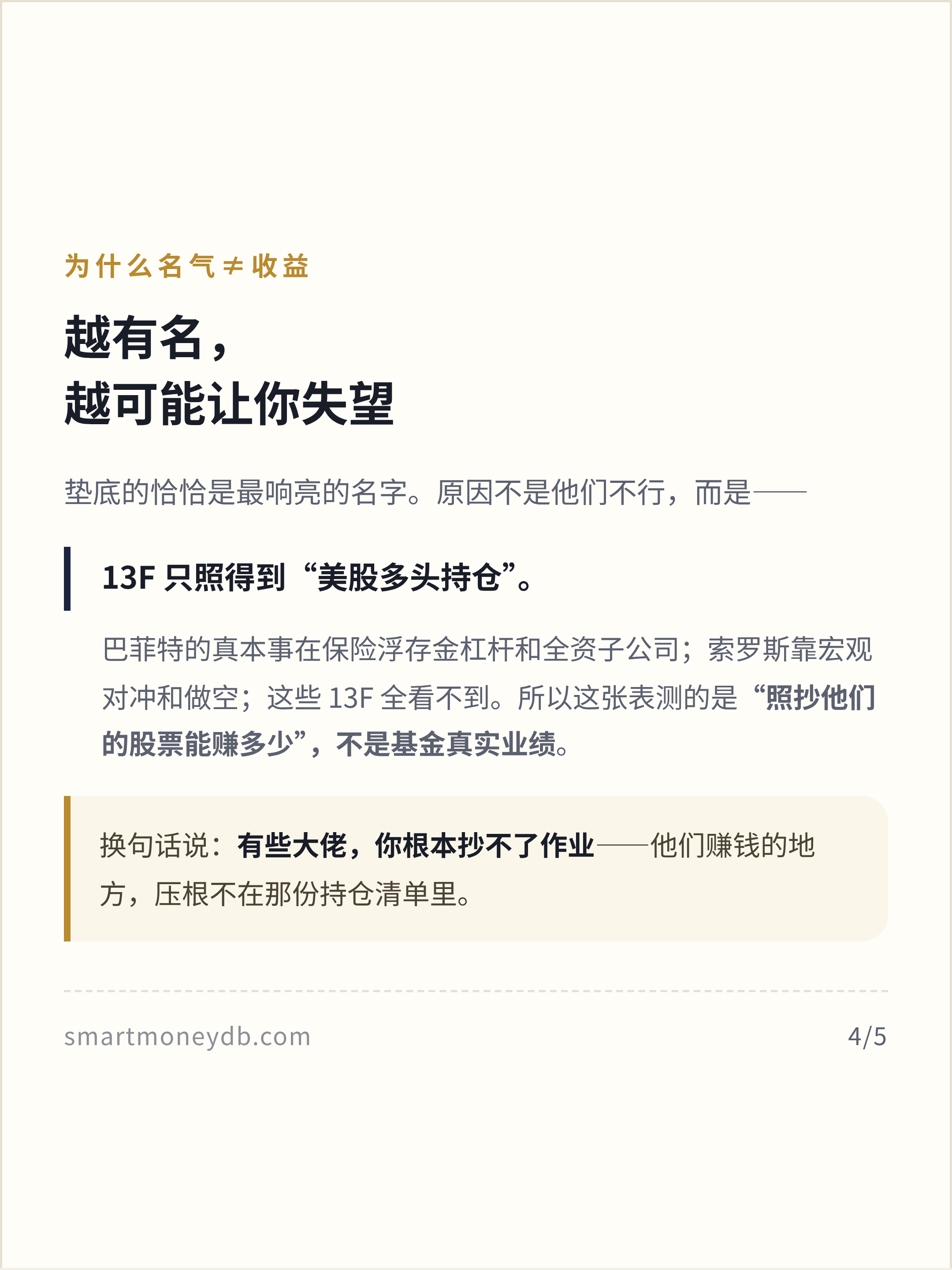 为什么名气≠收益

越有名，
越可能让你失望

垫底的恰恰是最响亮的名字。原因不是他们不行，而是——

13F只照得到“美股多头持仓”。

巴菲特的真本事在保险浮存金杠杆和全资子公司；索罗斯靠宏观对冲和做空；这些13F全看不到。所以这张表测的是“照抄他们的股票能赚多少”，不是基金真实业绩。

换句话说：有些大佬，你根本抄不了作业——他们赚钱的地方，压根不在那份持仓清单里。

smartmoneydb.com
4/5